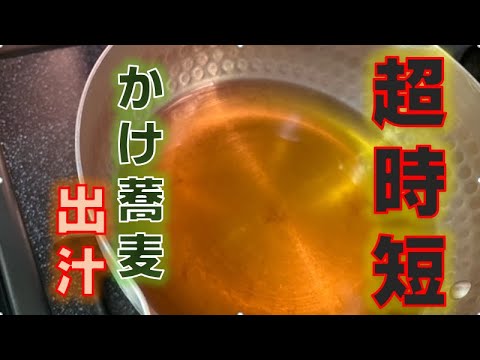 超時短

かけ蕎麦

出汁